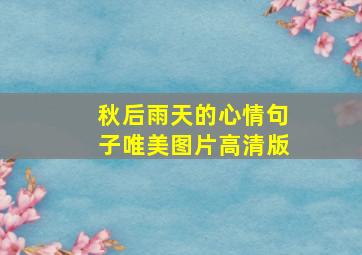 秋后雨天的心情句子唯美图片高清版